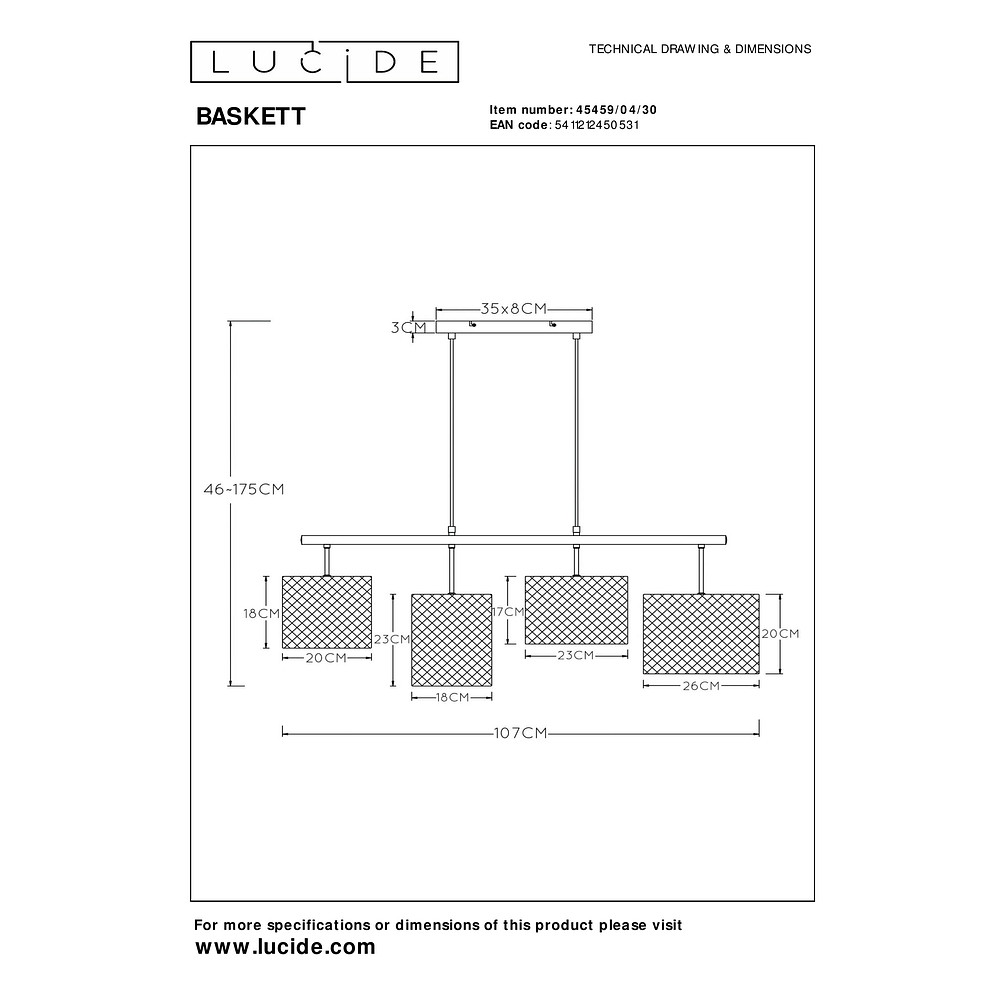 LUCIDE

TECHNICAL DRAWING & DIMENSIONS

BASKETT

Item number: 45459/04/30
EAN code: 5411212450531

35x8CM
3CM
46~175CM
18CM
20CM
23CM
18CM
17CM
23CM
20CM
26CM
107CM

For more specifications or dimensions of this product please visit
www.lucide.com